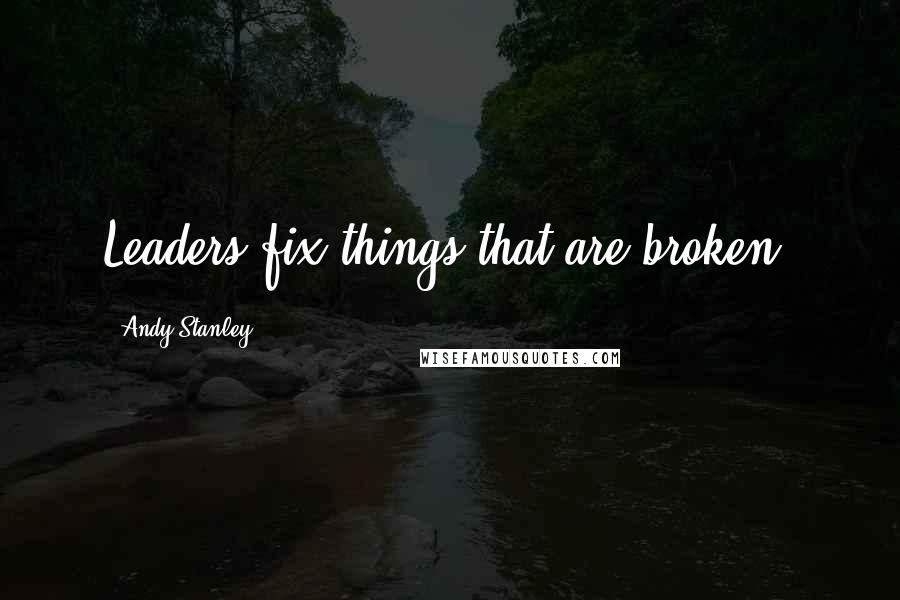 Leaders fix things that are broken.

Andy Stanley

WISEFAMOUSQUOTES.COM